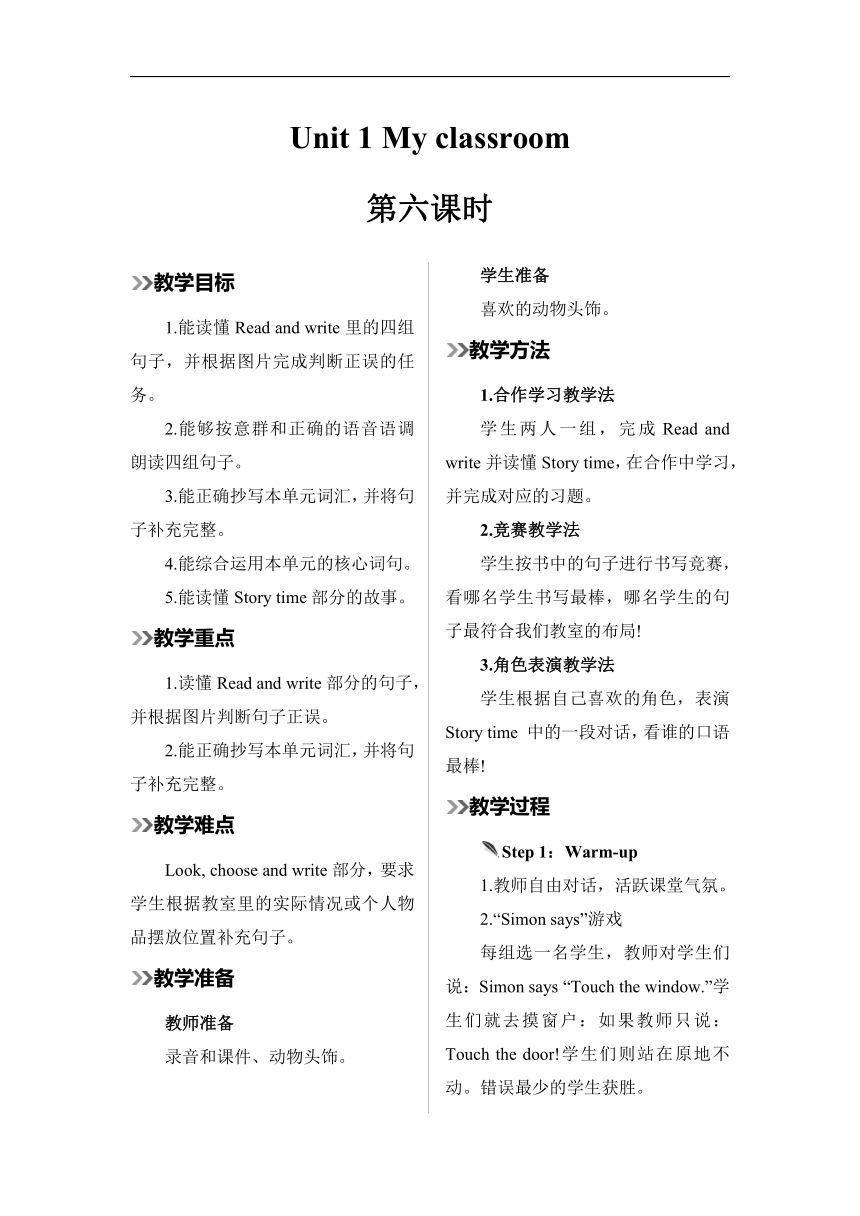 Unit 1 My classroom

第六课时

教学目标

1.能读懂 Read and write 里的四组句子，并根据图片完成判断正误的任务。

2.能够按意群和正确的语音语调朗读四组句子。

3.能正确抄写本单元词汇，并将句子补充完整。

4.能综合运用本单元的核心词句。

5.能读懂 Story time 部分的故事。

教学重点

1.读懂 Read and write 部分的句子，并根据图片判断句子正误。

2.能正确抄写本单元词汇，并将句子补充完整。

教学难点

Look, choose and write 部分，要求学生根据教室里的实际情况或个人物品摆放位置补充句子。

教学准备

教师准备

录音和课件、动物头饰。

学生准备

喜欢的动物头饰。

教学方法

1.合作学习教学法

学生两人一组，完成 Read and write 并读懂 Story time，在合作中学习，并完成对应的习题。

2.竞赛教学法

学生按书中的句子进行书写竞赛，看哪名学生书写最棒，哪名学生的句子最符合我们教室的布局!

3.角色表演教学法

学生根据自己喜欢的角色，表演 Story time 中的一段对话，看谁的口语最棒!

教学过程

Step 1：Warm-up

1.教师自由对话，活跃课堂气氛。

2.“Simon says”游戏

每组选一名学生，教师对学生们说：Simon says “Touch the window.”学生们就去摸窗户：如果教师只说：Touch the door!学生们则站在原地不动。错误最少的学生获胜。